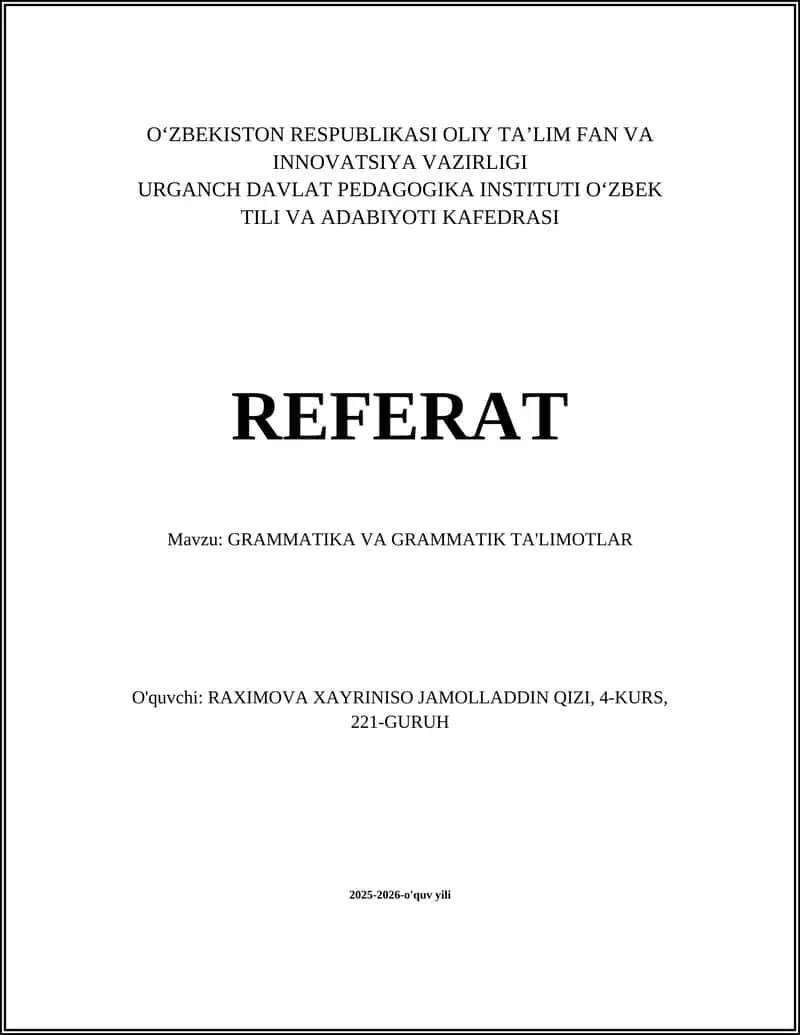 O‘ZBEKISTON RESPUBLIKASI OLIY TA’LIM FAN VA INNOVATSIYA VAZIRLIGI
URGANCH DAVLAT PEDAGOGIKA INSTITUTI O‘ZBEK TILI VA ADABIYOTI KAFEDRASI

REFERAT

Mavzu: GRAMMATIKA VA GRAMMATIK TA'LIMOTLAR

O'quvchi: RAXIMOVA XAYRINISO JAMOLLADDIN QIZI, 4-KURS, 221-GURUH

2025-2026-o'quv yili